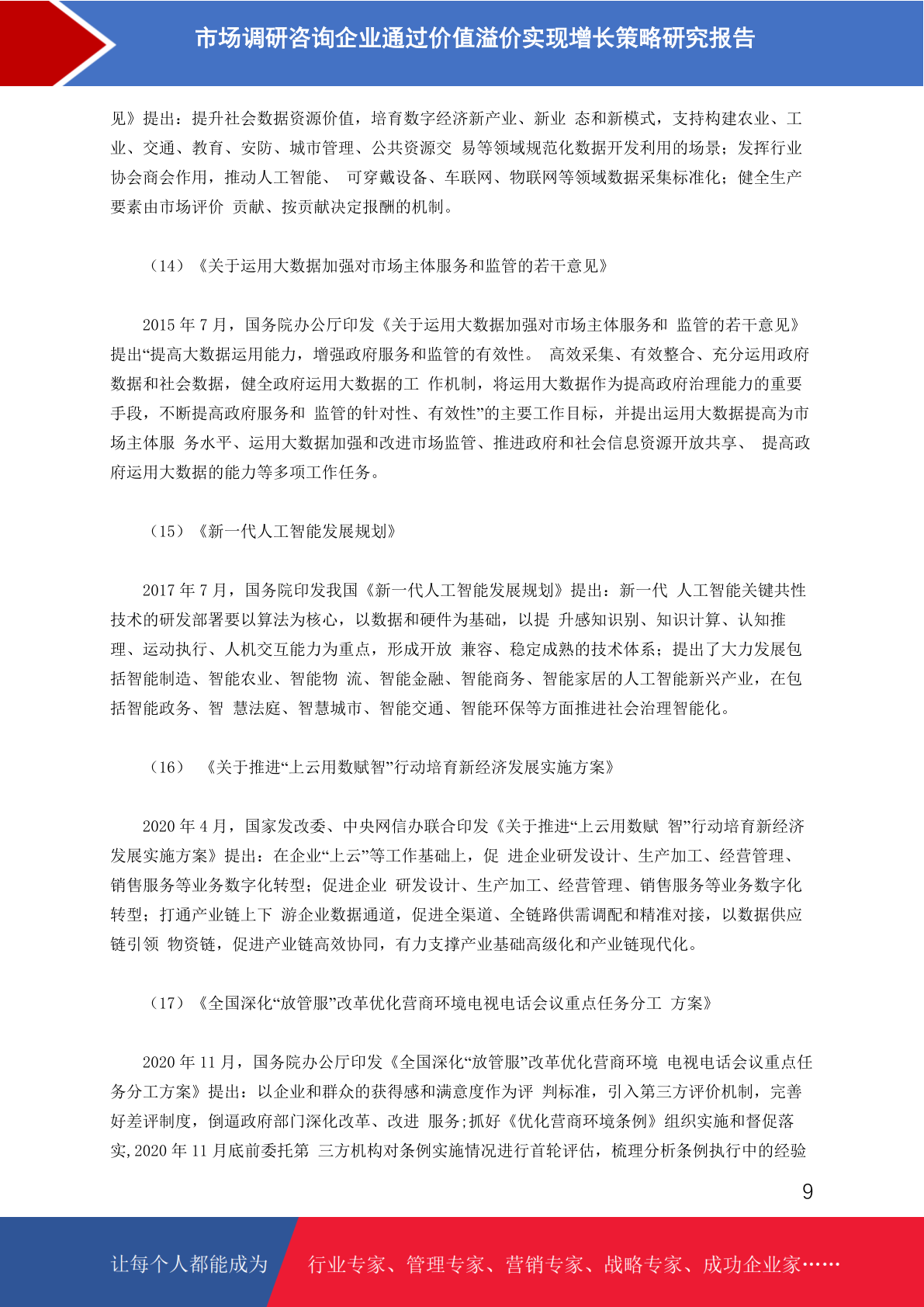 市场调研咨询企业通过价值溢价实现增长策略研究报告

见》提出：提升社会数据资源价值，培育数字经济新产业、新业 态和新模式，支持构建农业、工业、交通、教育、安防、城市管理、公共资源交 易等领域规范化数据开发利用的场景；发挥行业协会商会作用，推动人工智能、 可穿戴设备、车联网、物联网等领域数据采集标准化；健全生产要素由市场评价 贡献、按贡献决定报酬的机制。

（14）《关于运用大数据加强对市场主体服务和监管的若干意见》

2015 年 7 月，国务院办公厅印发《关于运用大数据加强对市场主体服务和 监管的若干意见》提出“提高大数据运用能力，增强政府服务和监管的有效性。 高效采集、有效整合、充分运用政府数据和社会数据，健全政府运用大数据的工 作机制，将运用大数据作为提高政府治理能力的重要手段，不断提高政府服务和 监管的针对性、有效性”的主要工作目标，并提出运用大数据提高为市场主体服 务水平、运用大数据加强和改进市场监管、推进政府和社会信息资源开放共享、 提高政府运用大数据的能力等多项工作任务。

（15）《新一代人工智能发展规划》

2017 年 7 月，国务院印发我国《新一代人工智能发展规划》提出：新一代 人工智能关键共性技术的研发部署要以算法为核心，以数据和硬件为基础，以提 升感知识别、知识计算、认知推理、运动执行、人机交互能力为重点，形成开放 兼容、稳定成熟的技术体系；提出了大力发展包括智能制造、智能农业、智能物 流、智能金融、智能商务、智能家居的人工智能新兴产业，在包括智能政务、智 慧法庭、智慧城市、智能交通、智能环保等方面推进社会治理智能化。

（16） 《关于推进“上云用数赋智”行动培育新经济发展实施方案》

2020 年 4 月，国家发改委、中央网信办联合印发《关于推进“上云用数赋 智”行动培育新经济发展实施方案》提出：在企业“上云”等工作基础上，促 进企业研发设计、生产加工、经营管理、销售服务等业务数字化转型；促进企业 研发设计、生产加工、经营管理、销售服务等业务数字化转型；打通产业链上下 游企业数据通道，促进全渠道、全链路供需调配和精准对接，以数据供应链引领 物资链，促进产业链高效协同，有力支撑产业基础高级化和产业链现代化。

（17）《全国深化“放管服”改革优化营商环境电视电话会议重点任务分工 方案》

2020 年 11 月，国务院办公厅印发《全国深化“放管服”改革优化营商环境 电视电话会议重点任务分工方案》提出：以企业和群众的获得感和满意度作为评 判标准，引入第三方评价机制，完善好差评制度，倒逼政府部门深化改革、改进 服务;抓好《优化营商环境条例》组织实施和督促落实,2020 年 11 月底前委托第 三方机构对条例实施情况进行首轮评估，梳理分析条例执行中的经验

9

让每个人都能成为 行业专家、管理专家、营销专家、战略专家、成功企业家……